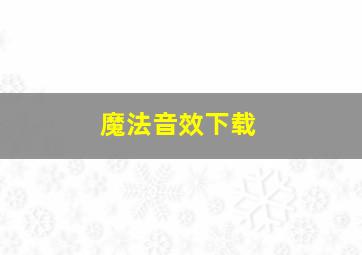 魔法音效下载